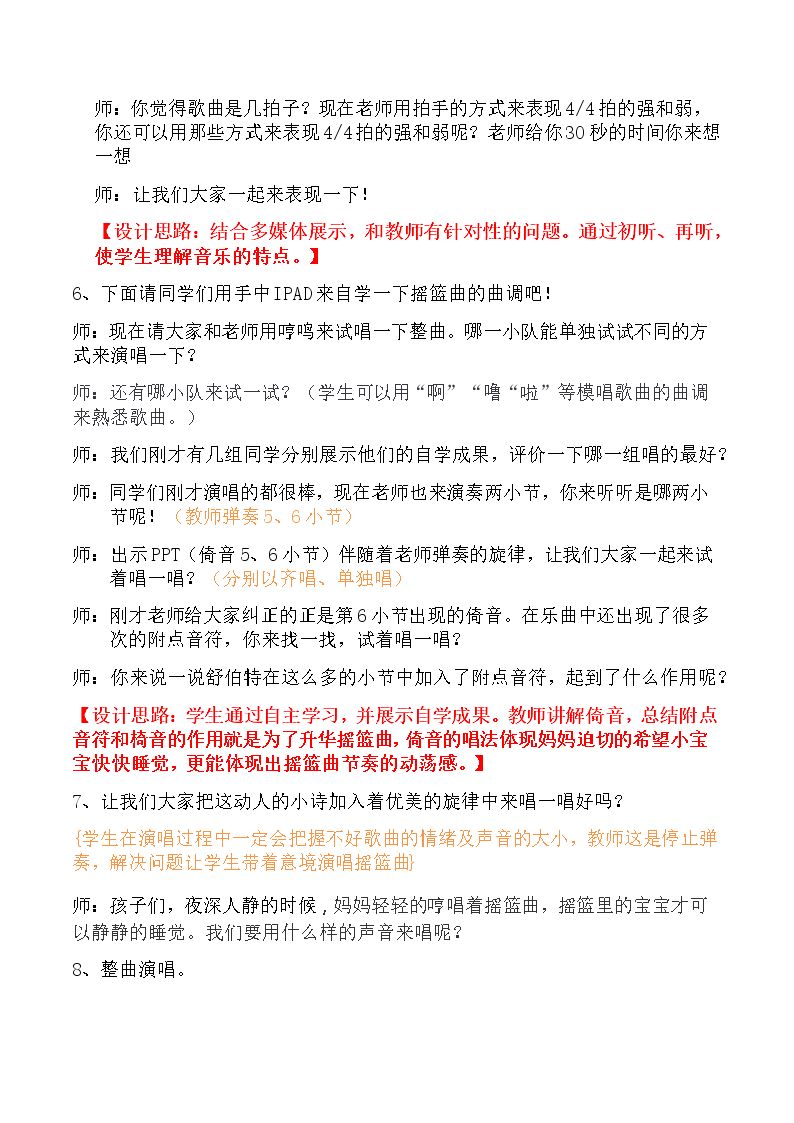 师：你觉得歌曲是几拍子？现在老师用拍手的方式来表现4/4拍的强和弱，你还可以用那些方式来表现4/4拍的强和弱呢？老师给你30秒的时间你来想一想

师：让我们大家一起来表现一下！

【设计思路：结合多媒体展示，和教师有针对性的问题。通过初听、再听，使学生理解音乐的特点。】

6、下面请同学们用手中IPAD来自学一下摇篮曲的曲调吧！

师：现在请大家和老师用哼鸣来试唱一下整曲。哪一小队能单独试试不同的方式来演唱一下？

师：还有哪小队来试一试？（学生可以用“啊”“噜“啦”等模唱歌曲的曲调来熟悉歌曲。）

师：我们刚才有几组同学分别展示他们的自学成果，评价一下哪一组唱的最好？

师：同学们刚才演唱的都很棒，现在老师也来演奏两小节，你来听听是哪两小节呢！（教师弹奏5、6小节）

师：出示PPT（倚音5、6小节）伴随着老师弹奏的旋律，让我们大家一起来试着唱一唱？（分别以齐唱、单独唱）

师：刚才老师给大家纠正的正是第6小节出现的倚音。在乐曲中还出现了很多次的附点音符，你来找一找，试着唱一唱？

师：你来说一说舒伯特在这么多的小节中加入了附点音符，起到了什么作用呢？

【设计思路：学生通过自主学习，并展示自学成果。教师讲解倚音，总结附点音符和椅音的作用就是为了升华摇篮曲，倚音的唱法体现妈妈迫切的希望小宝宝快快睡觉，更能体现出摇篮曲节奏的动荡感。】

7、让我们大家把这动人的小诗加入着优美的旋律中来唱一唱好吗？

{学生在演唱过程中一定会把握不好歌曲的情绪及声音的大小，教师这是停止弹奏，解决问题让学生带着意境演唱摇篮曲}

师：孩子们，夜深人静的时候，妈妈轻轻的哼唱着摇篮曲，摇篮里的宝宝才可以静静的睡觉。我们要用什么样的声音来唱呢？

8、整曲演唱。